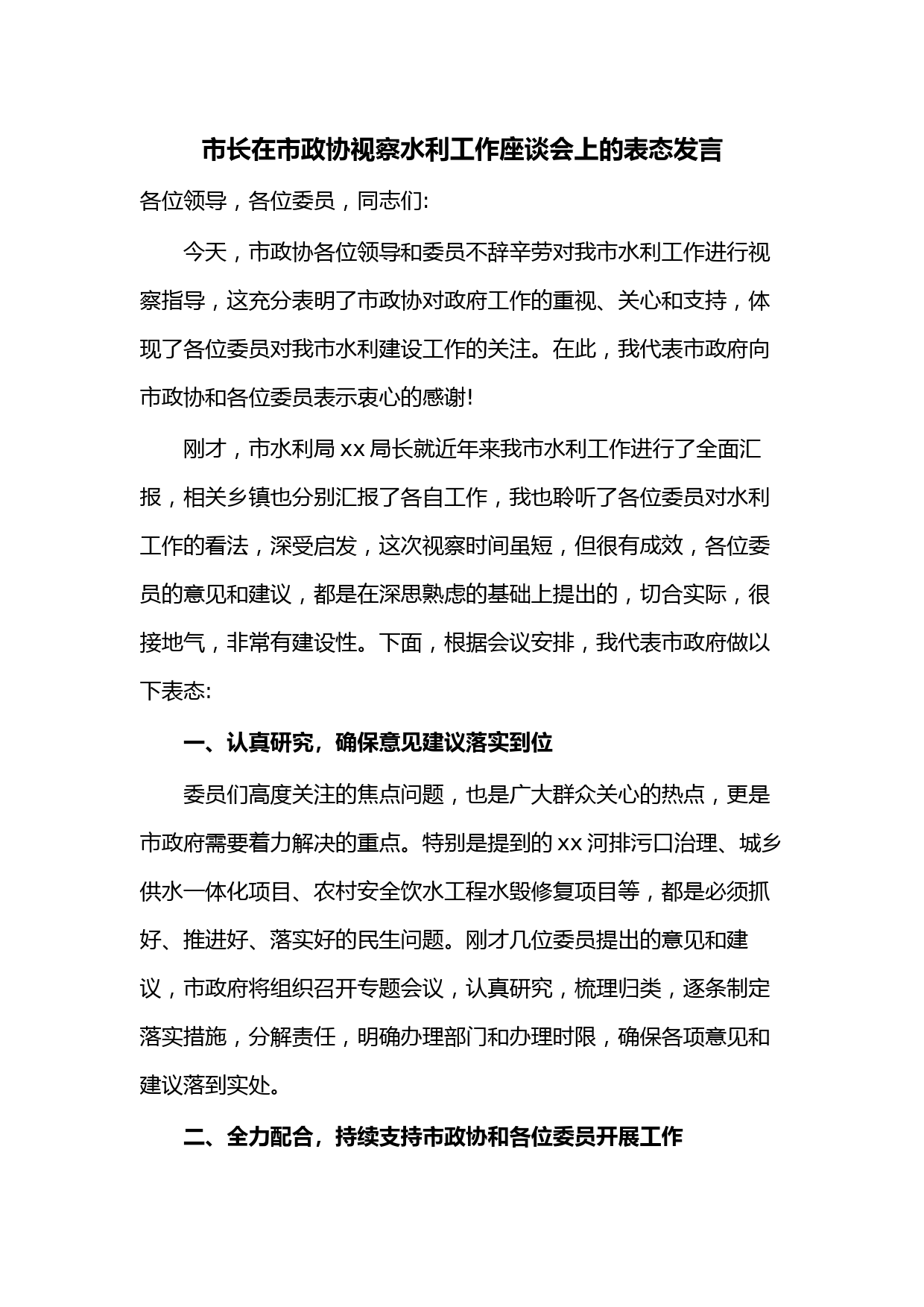 市长在市政协视察水利工作座谈会上的表态发言

各位领导，各位委员，同志们:

今天，市政协各位领导和委员不辞辛劳对我市水利工作进行视察指导，这充分表明了市政协对政府工作的重视、关心和支持，体现了各位委员对我市水利建设工作的关注。在此，我代表市政府向市政协和各位委员表示衷心的感谢!

刚才，市水利局xx局长就近年来我市水利工作进行了全面汇报，相关乡镇也分别汇报了各自工作，我也聆听了各位委员对水利工作的看法，深受启发，这次视察时间虽短，但很有成效，各位委员的意见和建议，都是在深思熟虑的基础上提出的，切合实际，很接地气，非常有建设性。下面，根据会议安排，我代表市政府做以下表态:

一、认真研究，确保意见建议落实到位

委员们高度关注的焦点问题，也是广大群众关心的热点，更是市政府需要着力解决的重点。特别是提到的xx河排污口治理、城乡供水一体化项目、农村安全饮水工程水毁修复项目等，都是必须抓好、推进好、落实好的民生问题。刚才几位委员提出的意见和建议，市政府将组织召开专题会议，认真研究，梳理归类，逐条制定落实措施，分解责任，明确办理部门和办理时限，确保各项意见和建议落到实处。

二、全力配合，持续支持市政协和各位委员开展工作